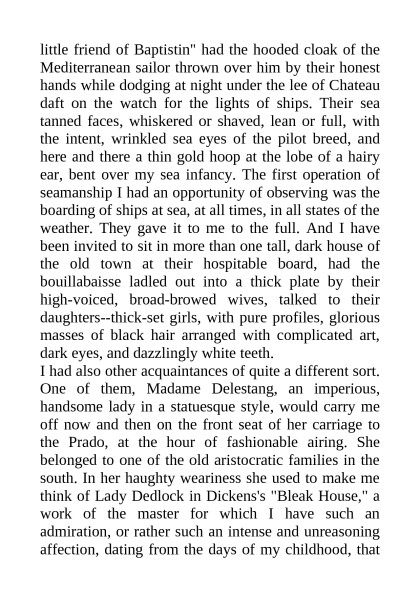 little friend of Baptistin" had the hooded cloak of the Mediterranean sailor thrown over him by their honest hands while dodging at night under the lee of Chateau daft on the watch for the lights of ships. Their sea tanned faces, whiskered or shaved, lean or full, with the intent, wrinkled sea eyes of the pilot breed, and here and there a thin gold hoop at the lobe of a hairy ear, bent over my sea infancy. The first operation of seamanship I had an opportunity of observing was the boarding of ships at sea, at all times, in all states of the weather. They gave it to me to the full. And I have been invited to sit in more than one tall, dark house of the old town at their hospitable board, had the bouillabaisse ladled out into a thick plate by their high-voiced, broad-browed wives, talked to their daughters--thick-set girls, with pure profiles, glorious masses of black hair arranged with complicated art, dark eyes, and dazzlingly white teeth.
I had also other acquaintances of quite a different sort. One of them, Madame Delestang, an imperious, handsome lady in a statuesque style, would carry me off now and then on the front seat of her carriage to the Prado, at the hour of fashionable airing. She belonged to one of the old aristocratic families in the south. In her haughty weariness she used to make me think of Lady Dedlock in Dickens's "Bleak House," a work of the master for which I have such an admiration, or rather such an intense and unreasoning affection, dating from the days of my childhood, that